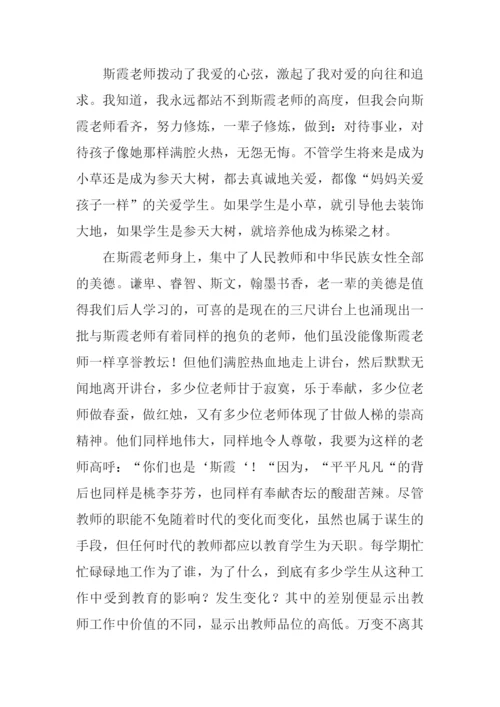 斯霞老师拨动了我爱的心弦，激起了我对爱的向往和追求。我知道，我永远都站不到斯霞老师的高度，但我会向斯霞老师看齐，努力修炼，一辈子修炼，做到：对待事业，对待孩子像她那样满腔火热，无怨无悔。不管学生将来是成为小草还是成为参天大树，都去真诚地关爱，都像“妈妈关爱孩子一样”的关爱学生。如果学生是小草，就引导他去装饰大地，如果学生是参天大树，就培养他成为栋梁之材。

在斯霞老师身上，集中了人民教师和中华民族女性全部的美德。谦卑、睿智、斯文，翰墨书香，老一辈的美德是值得我们后人学习的，可喜的是现在的三尺讲台上也涌现出一批与斯霞老师有着同样的抱负的老师，他们虽没能像斯霞老师一样享誉教坛！但他们满腔热血地走上讲台，然后默默无闻地离开讲台，多少位老师甘于寂寞，乐于奉献，多少位老师做春蚕，做红烛，又有多少位老师体现了甘做人梯的崇高精神。他们同样地伟大，同样地令人尊敬，我要为这样的老师高呼：“你们也是‘斯霞‘！“因为，“平平凡凡“的背后也同样是桃李芬芳，也同样有奉献杏坛的酸甜苦辣。尽管教师的职能不免随着时代的变化而变化，虽然也属于谋生的手段，但任何时代的教师都应以教育学生为天职。每学期忙忙碌碌地工作为了谁，为了什么，到底有多少学生从这种工作中受到教育的影响？发生变化？其中的差别便显示出教师工作中价值的不同，显示出教师品位的高低。万变不离其